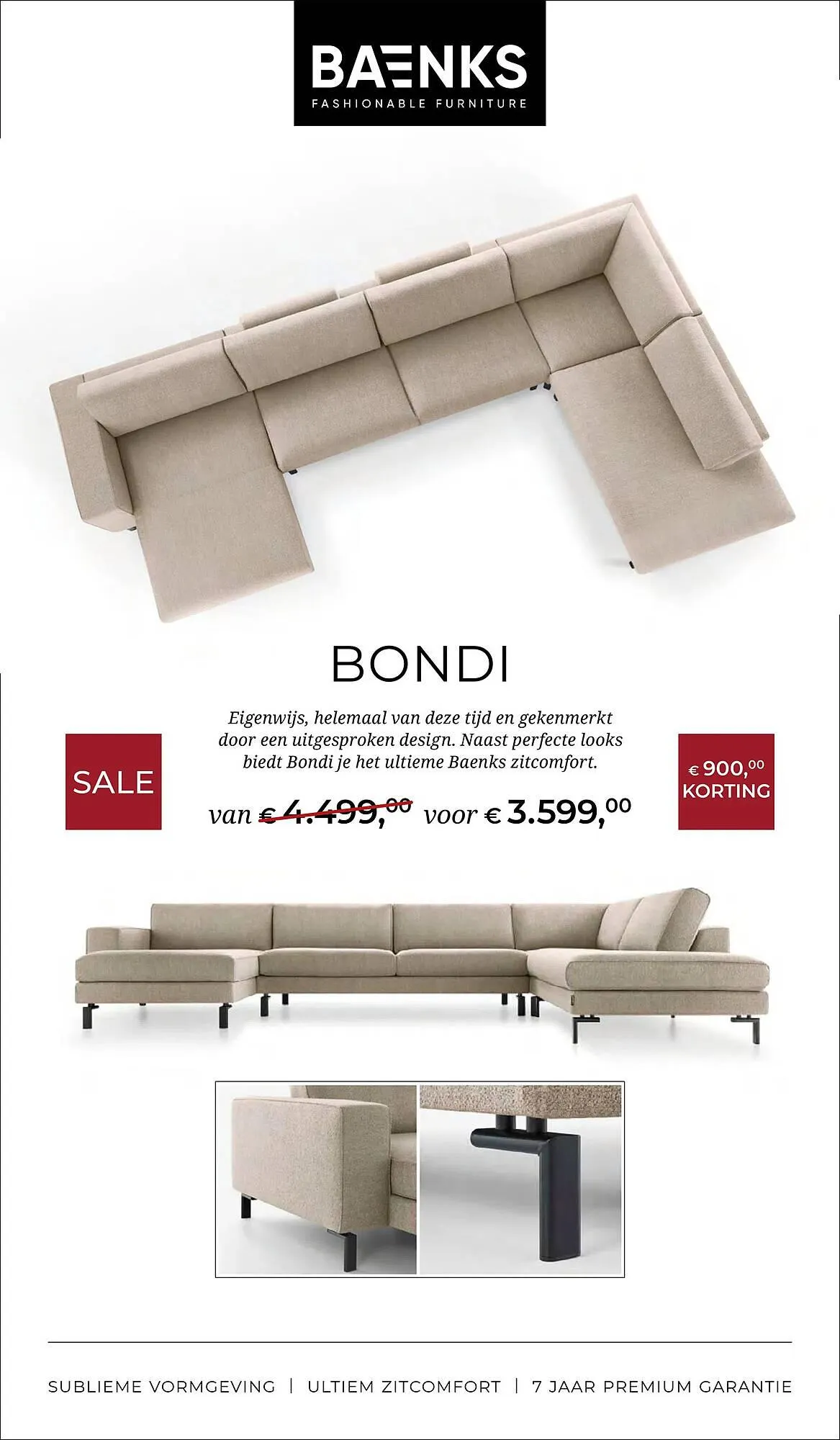 BAENKS
FASHIONABLE FURNITURE

BONDI

Eigenwijs, helemaal van deze tijd en gekenmerkt door een uitgesproken design. Naast perfecte looks biedt Bondi je het ultieme Baenks zitcomfort.

SALE

van € 4.499,00 voor € 3.599,00

€ 900,00
KORTING

SUBLIEME VORMGEVING | ULTIEM ZITCOMFORT | 7 JAAR PREMIUM GARANTIE